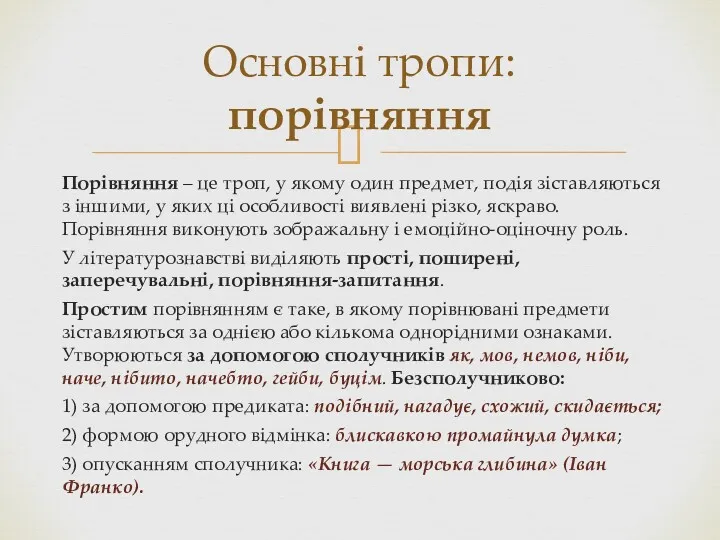 Основні тропи: порівняння

Порівняння – це троп, у якому один предмет, подія зіставляються з іншими, у яких ці особливості виявлені різко, яскраво. Порівняння виконують зображальну і емоційно-оціночну роль.

У літературознавстві виділяють прості, поширені, заперечувальні, порівняння-запитання.

Простим порівнянням є таке, в якому порівнювані предмети зіставляються за однією або кількома однорідними ознаками. Утворюються за допомогою сполучників як, мов, немов, ніби, наче, нібито, начебто, гейби, буцім. Безсполучниково:

1) за допомогою предиката: подібний, нагадує, схожий, скидається;

2) формою орудного відмінка: блискавкою промайнула думка;

3) опусканням сполучника: «Книга — морська глибина» (Іван Франко).